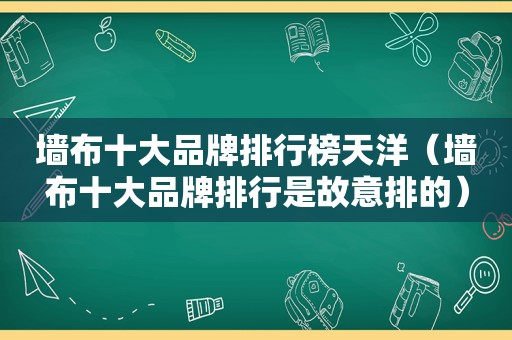 墙布十大品牌排行榜天洋（墙布十大品牌排行是故意排的）